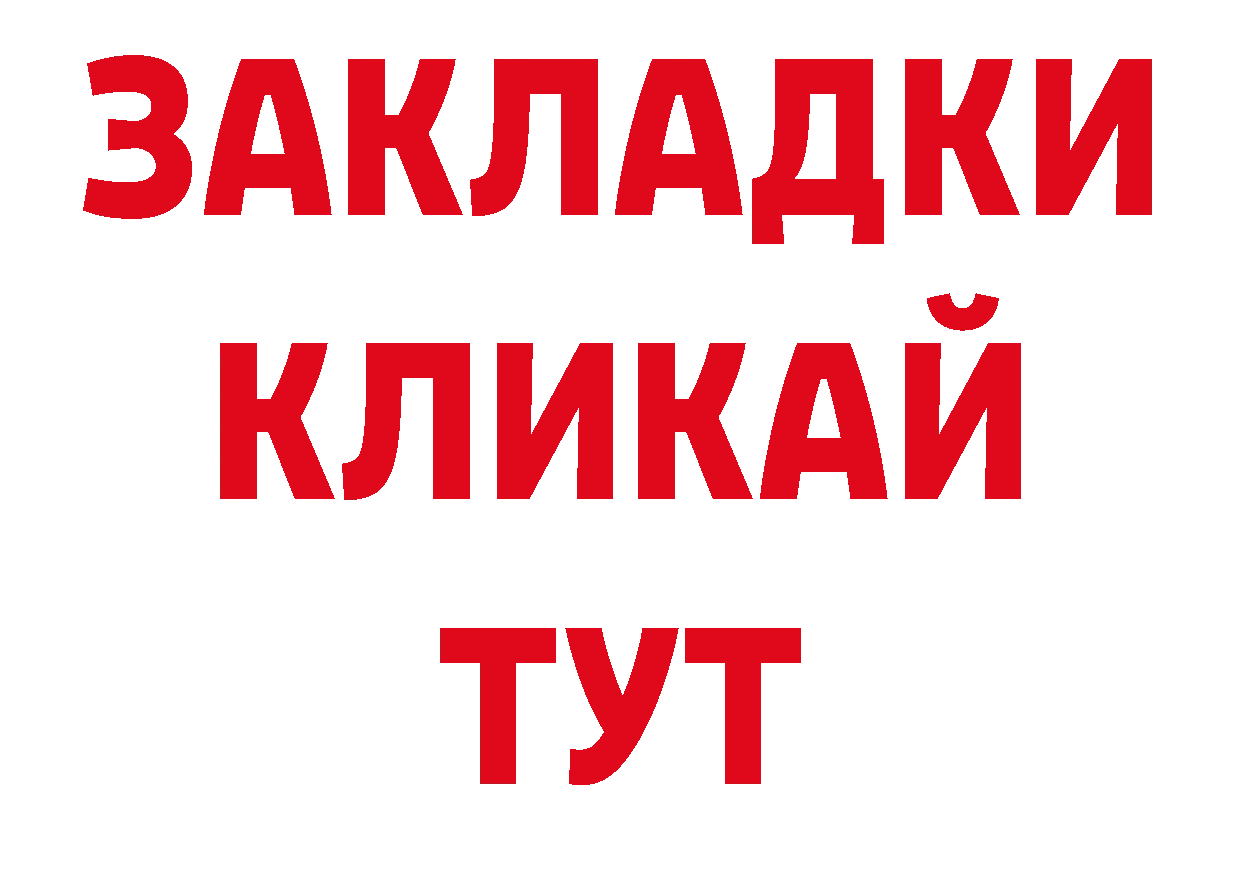 ЗАКЛАДКИ
КЛИКАЙ
ТУТ